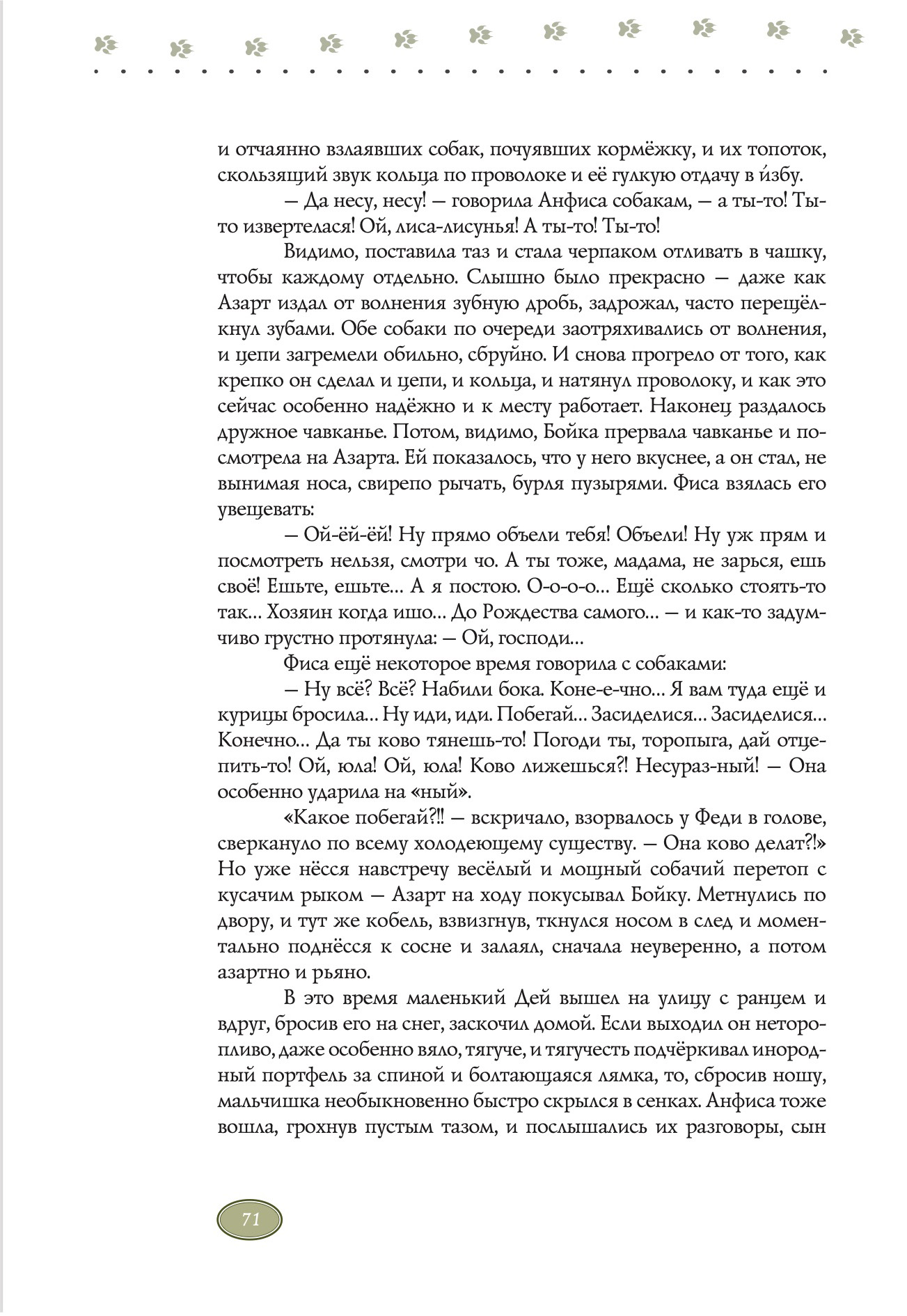 и отчаянно взлаявших собак, почуявших кормёжку, и их топоток, скользящий звук кольца по проволоке и её гулкую отдачу в и́збу.

— Да несу, несу! — говорила Анфиса собакам, — а ты-то! Ты-то извертелася! Ой, лиса-лисунья! А ты-то! Ты-то!

Видимо, поставила таз и стала черпаком отливать в чашку, чтобы каждому отдельно. Слышно было прекрасно — даже как Азарт издал от волнения зубную дробь, задрожал, часто перещёлкнул зубами. Обе собаки по очереди заотряхивались от волнения, и цепи загремели обильно, сбруйно. И снова прогрело от того, как крепко он сделал и цепи, и кольца, и натянул проволоку, и как это сейчас особенно надёжно и к месту работает. Наконец раздалось дружное чавканье. Потом, видимо, Бойка прервала чавканье и посмотрела на Азарта. Ей показалось, что у него вкуснее, а он стал, не вынимая носа, свирепо рычать, бурля пузырями. Фиса взялась его увещевать:

— Ой-ёй-ёй! Ну прямо объели тебя! Объели! Ну уж прям и посмотреть нельзя, смотри чо. А ты тоже, мадама, не зарься, ешь своё! Ешьте, ешьте... А я постою. О-о-о-о... Ещё сколько стоять-то так... Хозяин когда ишо... До Рождества самого... — и как-то задумчиво грустно протянула: — Ой, господи...

Фиса ещё некоторое время говорила с собаками:

— Ну всё? Всё? Набили бока. Коне-е-чно... Я вам туда ещё и курицы бросила... Ну иди, иди. Побегай... Засиделися... Засиделися... Конечно... Да ты ково тянешь-то! Погоди ты, торопыга, дай отцепить-то! Ой, юла! Ой, юла! Ково лижешься?! Несураз-ный! — Она особенно ударила на «ный».

«Какое побегай?!! — вскричало, взорвалось у Феди в голове, сверкануло по всему холодеющему существу. — Она ково делат?!» Но уже нёсся навстречу весёлый и мощный собачий перетоп с кусачим рыком — Азарт на ходу покусывал Бойку. Метнулись по двору, и тут же кобель, взвизгнув, ткнулся носом в след и моментально поднёсся к сосне и залаял, сначала неуверенно, а потом азартно и рьяно.

В это время маленький Дей вышел на улицу с ранцем и вдруг, бросив его на снег, заскочил домой. Если выходил он неторопливо, даже особенно вяло, тягуче, и тягучесть подчёркивал инородный портфель за спиной и болтающаяся лямка, то, сбросив ношу, мальчишка необыкновенно быстро скрылся в сенках. Анфиса тоже вошла, грохнув пустым тазом, и послышались их разговоры, сын

71